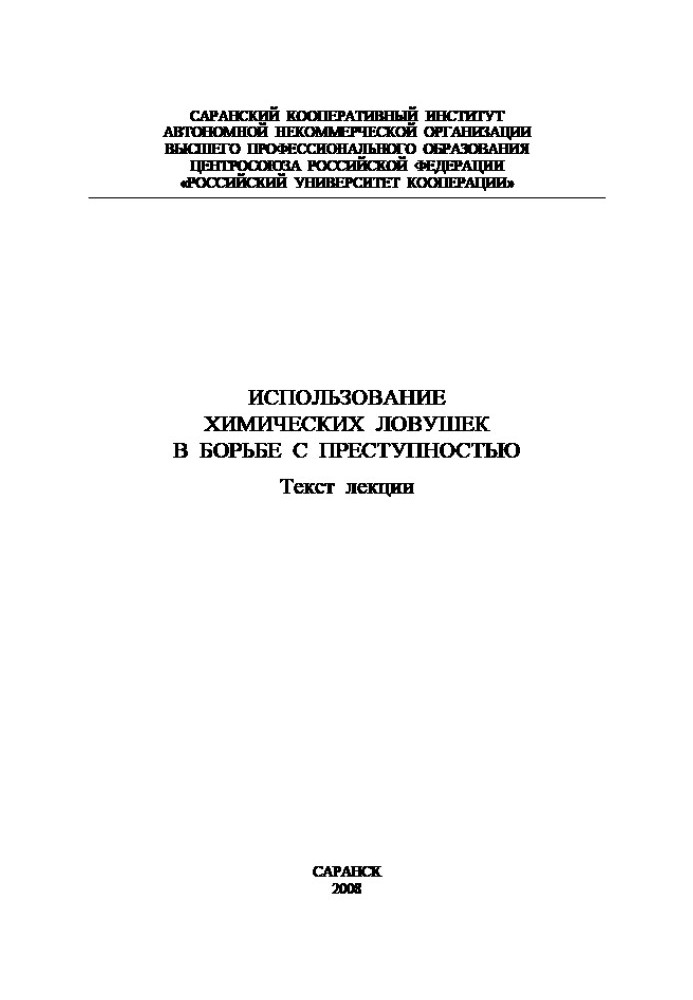 САРАНСКИЙ КООПЕРАТИВНЫЙ ИНСТИТУТ
АВТОНОМНОЙ НЕКОММЕРЧЕСКОЙ ОРГАНИЗАЦИИ
ВЫСШЕГО ПРОФЕССИОНАЛЬНОГО ОБРАЗОВАНИЯ
ЦЕНТРОСОЮЗА РОССИЙСКОЙ ФЕДЕРАЦИИ
«РОССИЙСКИЙ УНИВЕРСИТЕТ КООПЕРАЦИИ»

ИСПОЛЬЗОВАНИЕ
ХИМИЧЕСКИХ ЛОВУШЕК
В БОРЬБЕ С ПРЕСТУПНОСТЬЮ

Текст лекции

САРАНСК
2008